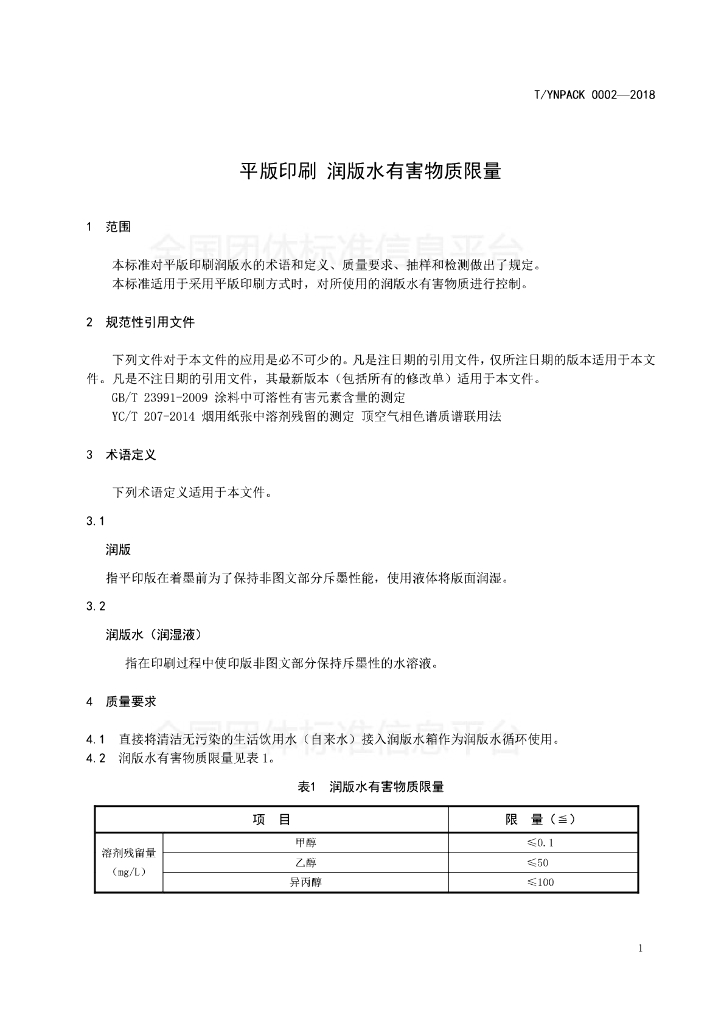 T/YNPACK 0002—2018

平版印刷 润版水有害物质限量

1 范围

全国团体标准信息平台

本标准对平版印刷润版水的术语和定义、质量要求、抽样和检测做出了规定。
本标准适用于采用平版印刷方式时，对所使用的润版水有害物质进行控制。

2 规范性引用文件

下列文件对于本文件的应用是必不可少的。凡是注日期的引用文件，仅所注日期的版本适用于本文件。凡是不注日期的引用文件，其最新版本（包括所有的修改单）适用于本文件。
GB/T 23991-2009 涂料中可溶性有害元素含量的测定
YC/T 207-2014 烟用纸张中溶剂残留的测定 顶空气相色谱质谱联用法

3 术语定义

下列术语定义适用于本文件。

3.1

润版

指平印版在着墨前为了保持非图文部分斥墨性能，使用液体将版面润湿。

3.2

润版水（润湿液）

指在印刷过程中使印版非图文部分保持斥墨性的水溶液。

4 质量要求

全国团体标准信息平台

4.1 直接将清洁无污染的生活饮用水（自来水）接入润版水箱作为润版水循环使用。
4.2 润版水有害物质限量见表 1。

表1 润版水有害物质限量

| 项 目 | | 限 量（≦） |
|---|---|---|
| 溶剂残留量（mg/L） | 甲醇 | ≤0.1 |
| | 乙醇 | ≤50 |
| | 异丙醇 | ≤100 |

1